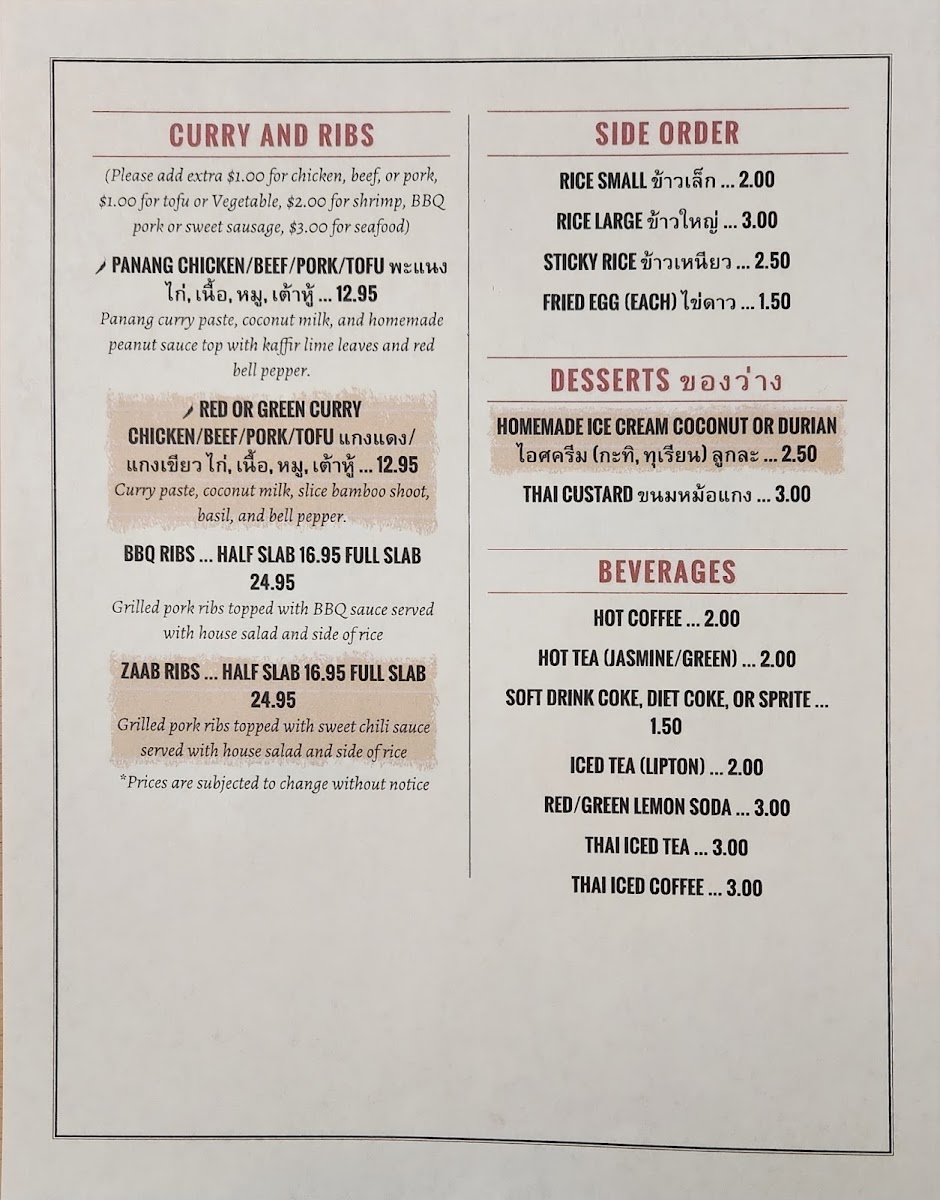 CURRY AND RIBS

(Please add extra $1.00 for chicken, beef, or pork, $1.00 for tofu or Vegetable, $2.00 for shrimp, BBQ pork or sweet sausage, $3.00 for seafood)

PANANG CHICKEN/BEEF/PORK/TOFU พะแนง ไก่, เนื้อ, หมู, เต้าหู้ ... 12.95

Panang curry paste, coconut milk, and homemade peanut sauce top with kaffir lime leaves and red bell pepper.

RED OR GREEN CURRY CHICKEN/BEEF/PORK/TOFU แกงแดง/แกงเขียว ไก่, เนื้อ, หมู, เต้าหู้ ... 12.95

Curry paste, coconut milk, slice bamboo shoot, basil, and bell pepper.

BBQ RIBS ... HALF SLAB 16.95 FULL SLAB 24.95

Grilled pork ribs topped with BBQ sauce served with house salad and side of rice

ZAAB RIBS ... HALF SLAB 16.95 FULL SLAB 24.95

Grilled pork ribs topped with sweet chili sauce served with house salad and side of rice

*Prices are subjected to change without notice

SIDE ORDER

RICE SMALL ข้าวเล็ก ... 2.00

RICE LARGE ข้าวใหญ่ ... 3.00

STICKY RICE ข้าวเหนียว ... 2.50

FRIED EGG (EACH) ไข่ดาว ... 1.50

DESSERTS ของว่าง

HOMEMADE ICE CREAM COCONUT OR DURIAN ไอศครีม (กะทิ, ทุเรียน) ลูกละ ... 2.50

THAI CUSTARD ขนมหม้อแกง ... 3.00

BEVERAGES

HOT COFFEE ... 2.00

HOT TEA (JASMINE/GREEN) ... 2.00

SOFT DRINK COKE, DIET COKE, OR SPRITE ... 1.50

ICED TEA (LIPTON) ... 2.00

RED/GREEN LEMON SODA ... 3.00

THAI ICED TEA ... 3.00

THAI ICED COFFEE ... 3.00